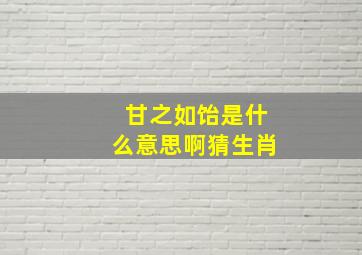 甘之如饴是什么意思啊猜生肖